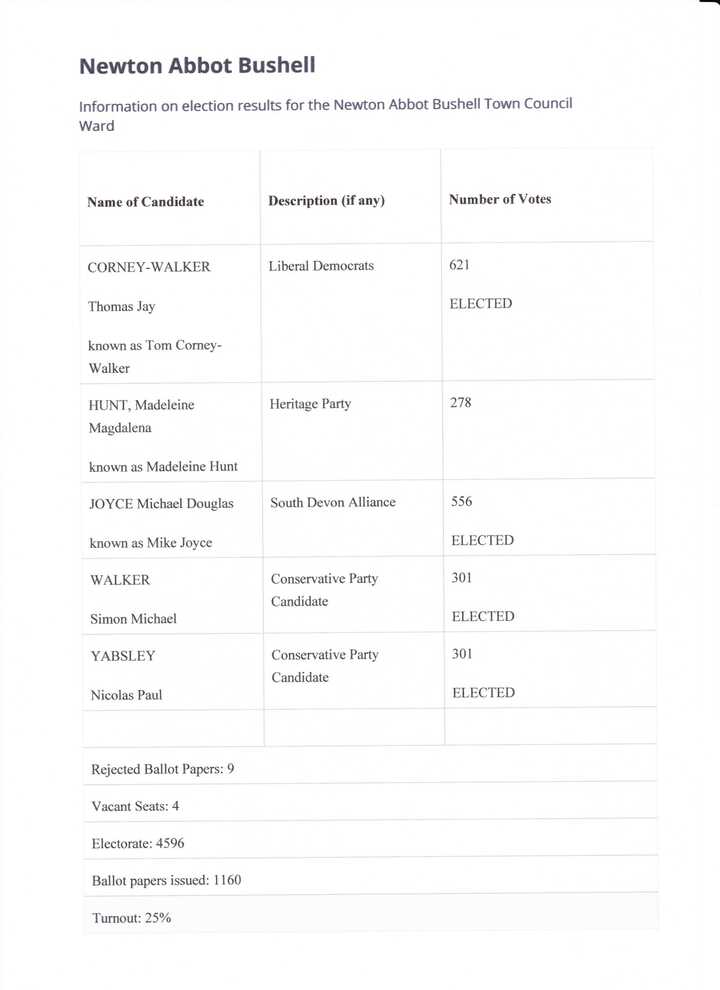 Newton Abbot Bushell

Information on election results for the Newton Abbot Bushell Town Council Ward

| Name of Candidate | Description (if any) | Number of Votes |
|---|---|---|
| CORNEY-WALKER Thomas Jay known as Tom Corney-Walker | Liberal Democrats | 621 ELECTED |
| HUNT, Madeleine Magdalena known as Madeleine Hunt | Heritage Party | 278 |
| JOYCE Michael Douglas known as Mike Joyce | South Devon Alliance | 556 ELECTED |
| WALKER Simon Michael | Conservative Party Candidate | 301 ELECTED |
| YABSLEY Nicolas Paul | Conservative Party Candidate | 301 ELECTED |
| | | |

Rejected Ballot Papers: 9

Vacant Seats: 4

Electorate: 4596

Ballot papers issued: 1160

Turnout: 25%